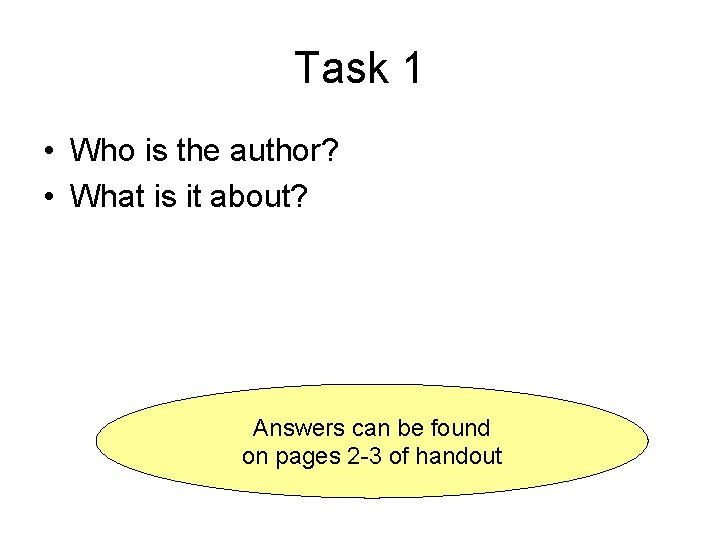 Task 1

• Who is the author?
• What is it about?

Answers can be found on pages 2-3 of handout